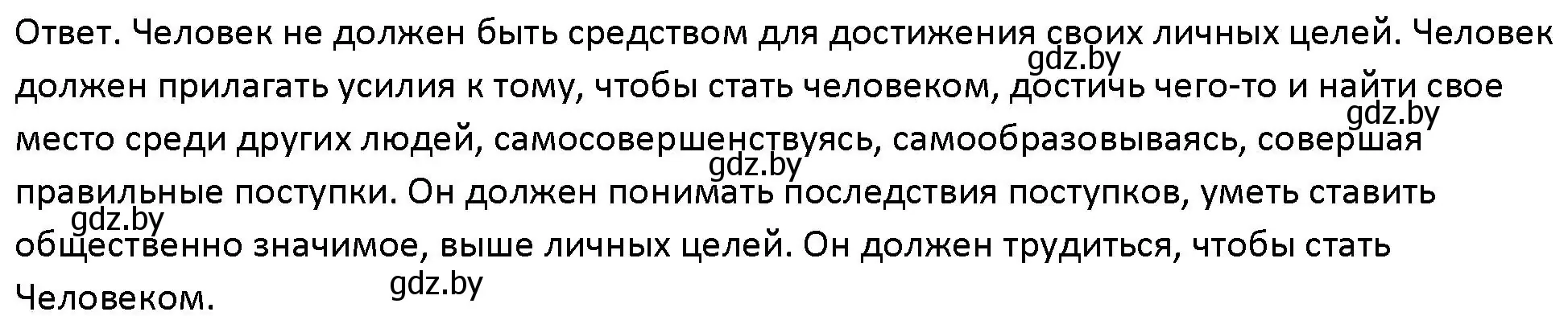 Ответ. Человек не должен быть средством для достижения своих личных целей. Человек должен прилагать усилия к тому, чтобы стать человеком, достичь чего-то и найти свое место среди других людей, самосовершенствуясь, самообразовываясь, совершая правильные поступки. Он должен понимать последствия поступков, уметь ставить общественно значимое, выше личных целей. Он должен трудиться, чтобы стать Человеком.

gdz.by gdz.by gdz.by gdz.by gdz.by